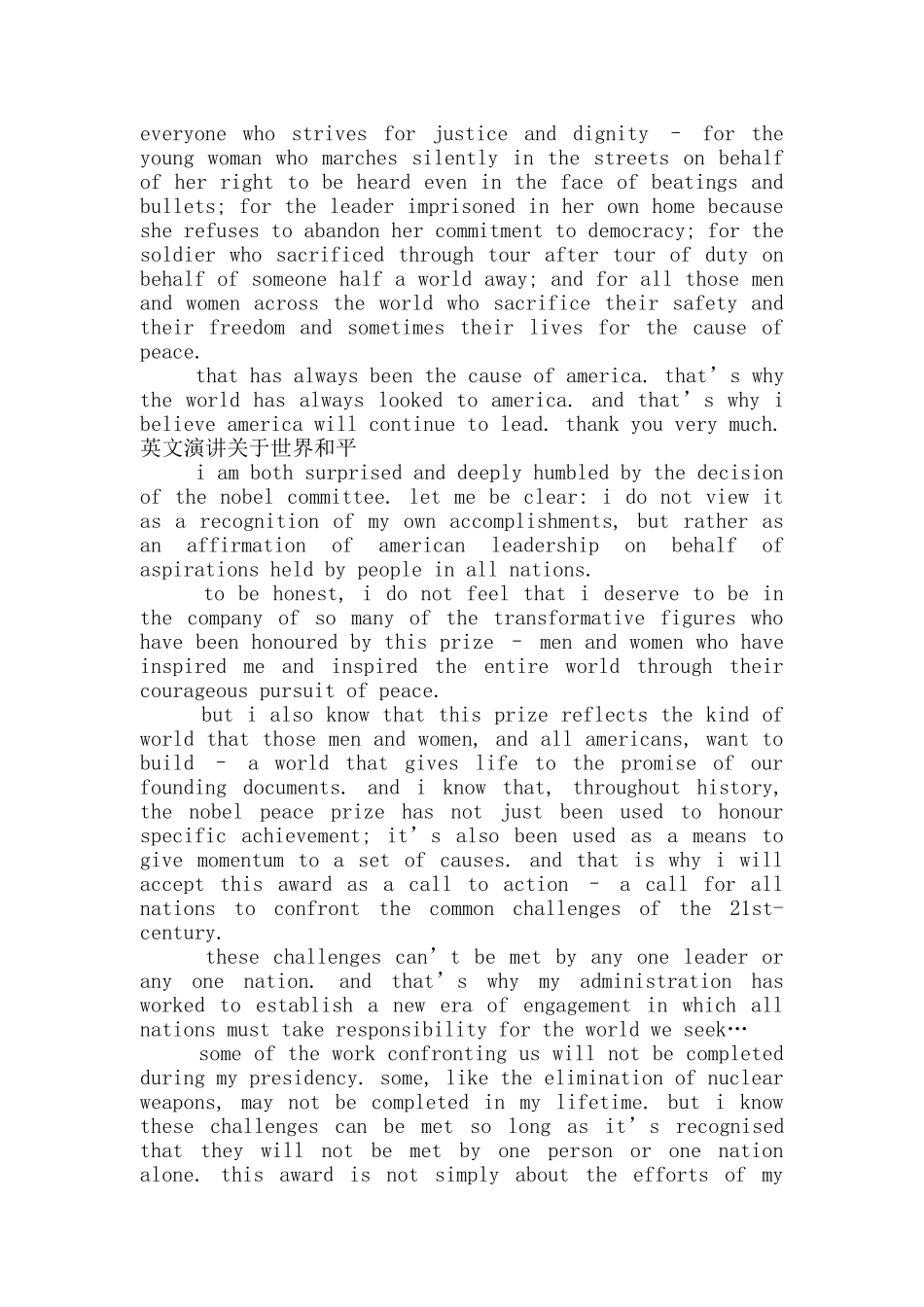 everyone who strives for justice and dignity – for the young woman who marches silently in the streets on behalf of her right to be heard even in the face of beatings and bullets; for the leader imprisoned in her own home because she refuses to abandon her commitment to democracy; for the soldier who sacrificed through tour after tour of duty on behalf of someone half a world away; and for all those men and women across the world who sacrifice their safety and their freedom and sometimes their lives for the cause of peace.

that has always been the cause of america. that’s why the world has always looked to america. and that’s why i believe america will continue to lead. thank you very much.
英文演讲关于世界和平

i am both surprised and deeply humbled by the decision of the nobel committee. let me be clear: i do not view it as a recognition of my own accomplishments, but rather as an affirmation of american leadership on behalf of aspirations held by people in all nations.

to be honest, i do not feel that i deserve to be in the company of so many of the transformative figures who have been honoured by this prize – men and women who have inspired me and inspired the entire world through their courageous pursuit of peace.

but i also know that this prize reflects the kind of world that those men and women, and all americans, want to build – a world that gives life to the promise of our founding documents. and i know that, throughout history, the nobel peace prize has not just been used to honour specific achievement; it’s also been used as a means to give momentum to a set of causes. and that is why i will accept this award as a call to action – a call for all nations to confront the common challenges of the 21st-century.

these challenges can’t be met by any one leader or any one nation. and that’s why my administration has worked to establish a new era of engagement in which all nations must take responsibility for the world we seek…

some of the work confronting us will not be completed during my presidency. some, like the elimination of nuclear weapons, may not be completed in my lifetime. but i know these challenges can be met so long as it’s recognised that they will not be met by one person or one nation alone. this award is not simply about the efforts of my